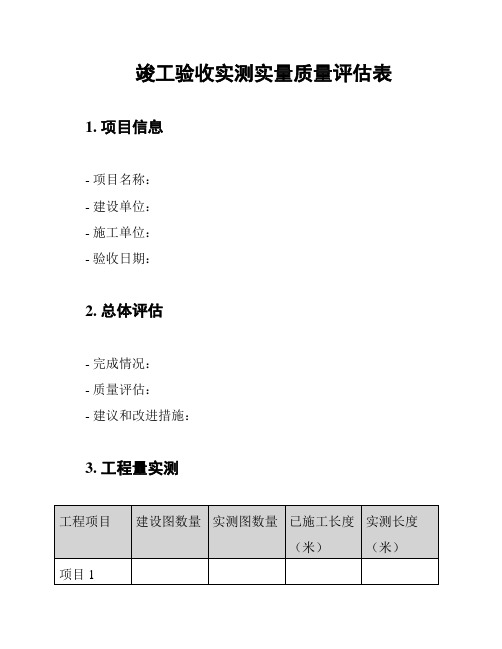 竣工验收实测实量质量评估表

1. 项目信息

- 项目名称：
- 建设单位：
- 施工单位：
- 验收日期：

2. 总体评估

- 完成情况：
- 质量评估：
- 建议和改进措施：

3. 工程量实测

| 工程项目 | 建设图数量 | 实测图数量 | 已施工长度（米） | 实测长度（米） |
|---|---|---|---|---|
| 项目 1 | | | | |